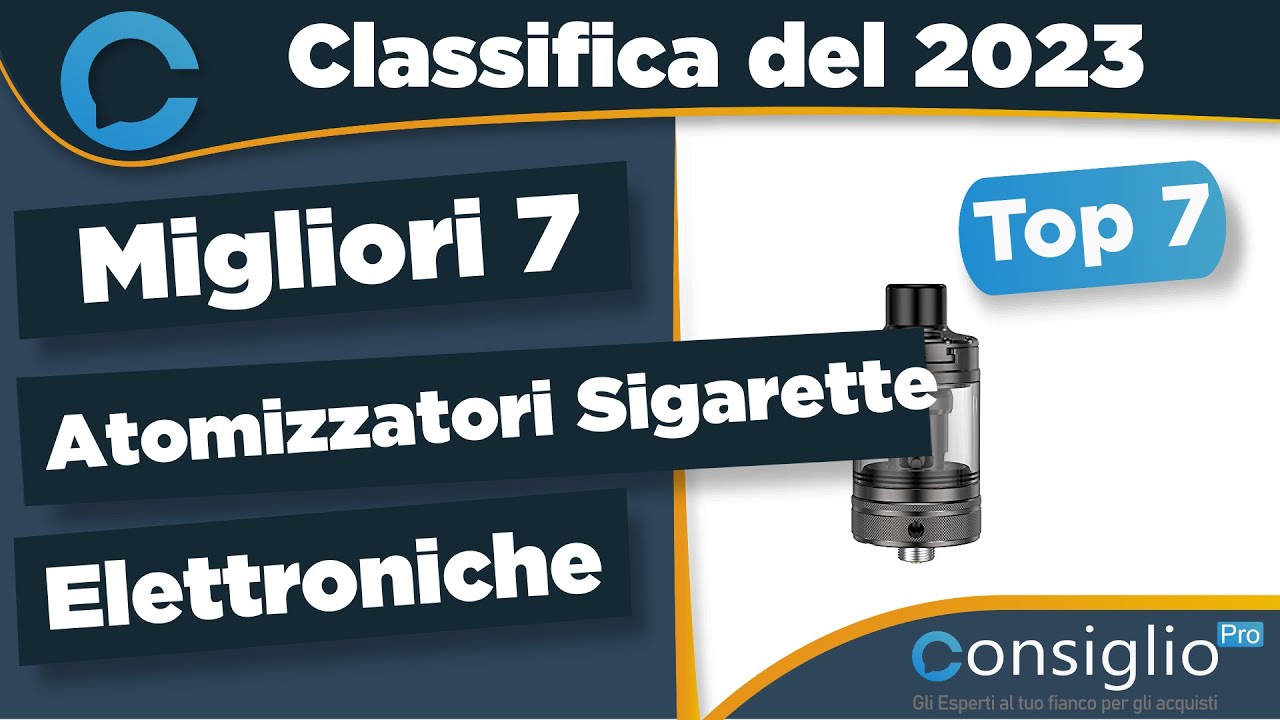 Classifica del 2023

Migliori 7

Atomizzatori Sigarette

Elettroniche

Top 7

Consiglio Pro

Gli Esperti al tuo fianco per gli acquisti